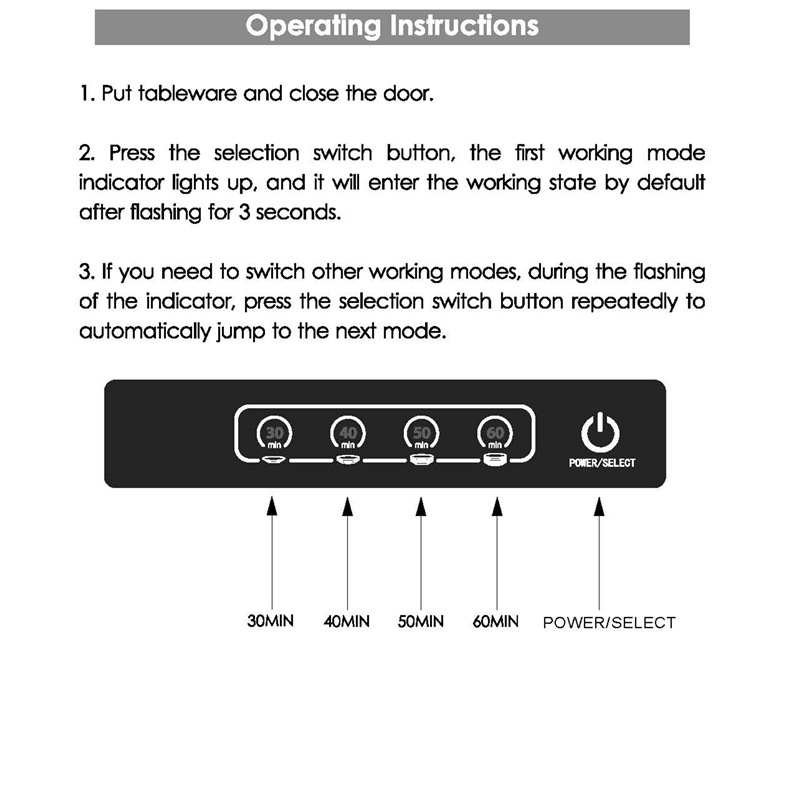 Operating Instructions

1. Put tableware and close the door.

2. Press the selection switch button, the first working mode indicator lights up, and it will enter the working state by default after flashing for 3 seconds.

3. If you need to switch other working modes, during the flashing of the indicator, press the selection switch button repeatedly to automatically jump to the next mode.

30 min
40 min
50 min
60 min
POWER/SELECT

30MIN
40MIN
50MIN
60MIN
POWER/SELECT